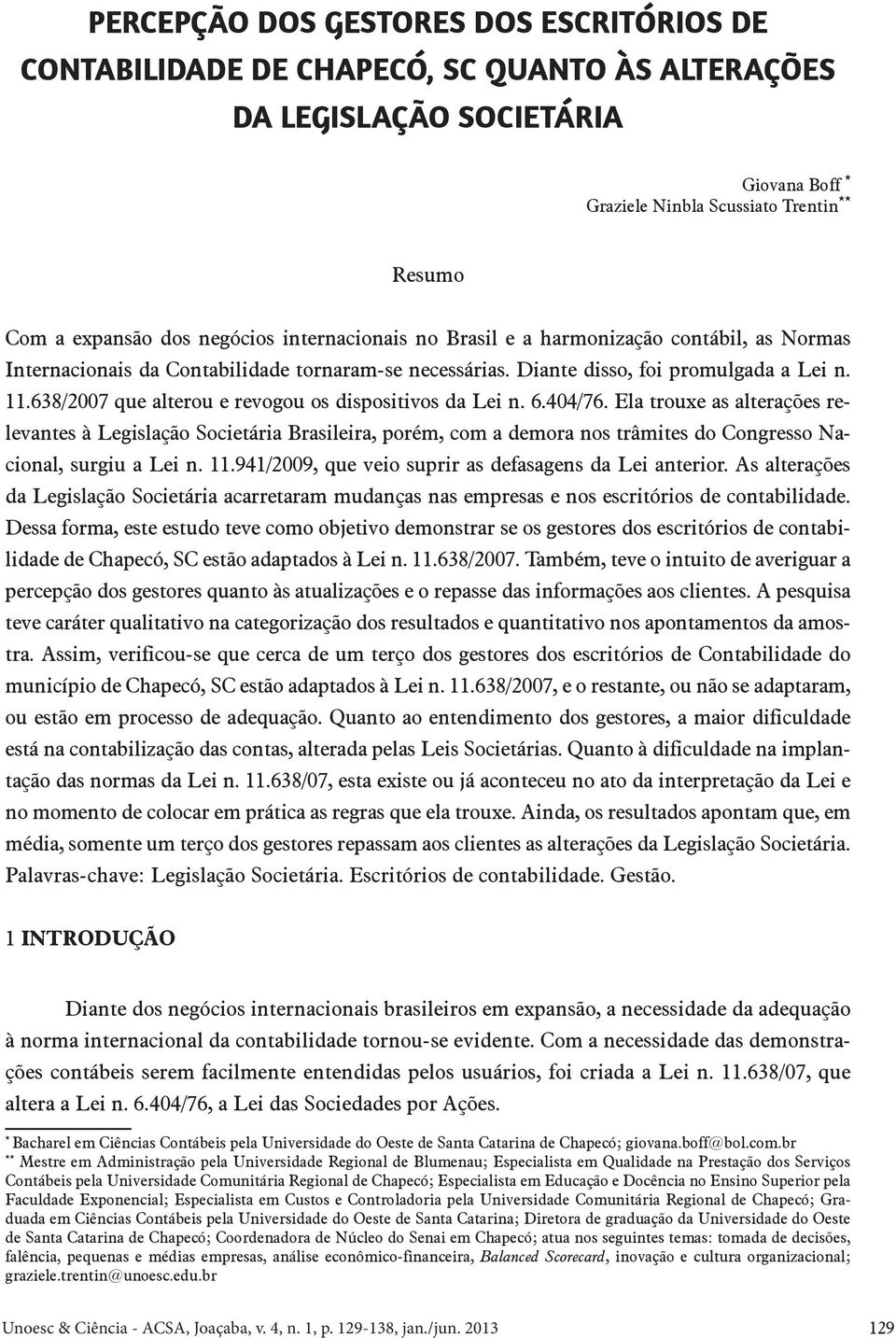 PERCEPÇÃO DOS GESTORES DOS ESCRITÓRIOS DE CONTABILIDADE DE CHAPECÓ, SC QUANTO ÀS ALTERAÇÕES DA LEGISLAÇÃO SOCIETÁRIA

Giovana Boff *
Graziele Ninbla Scussiato Trentin**

Resumo

Com a expansão dos negócios internacionais no Brasil e a harmonização contábil, as Normas Internacionais da Contabilidade tornaram-se necessárias. Diante disso, foi promulgada a Lei n. 11.638/2007 que alterou e revogou os dispositivos da Lei n. 6.404/76. Ela trouxe as alterações relevantes à Legislação Societária Brasileira, porém, com a demora nos trâmites do Congresso Nacional, surgiu a Lei n. 11.941/2009, que veio suprir as defasagens da Lei anterior. As alterações da Legislação Societária acarretaram mudanças nas empresas e nos escritórios de contabilidade. Dessa forma, este estudo teve como objetivo demonstrar se os gestores dos escritórios de contabilidade de Chapecó, SC estão adaptados à Lei n. 11.638/2007. Também, teve o intuito de averiguar a percepção dos gestores quanto às atualizações e o repasse das informações aos clientes. A pesquisa teve caráter qualitativo na categorização dos resultados e quantitativo nos apontamentos da amostra. Assim, verificou-se que cerca de um terço dos gestores dos escritórios de Contabilidade do município de Chapecó, SC estão adaptados à Lei n. 11.638/2007, e o restante, ou não se adaptaram, ou estão em processo de adequação. Quanto ao entendimento dos gestores, a maior dificuldade está na contabilização das contas, alterada pelas Leis Societárias. Quanto à dificuldade na implantação das normas da Lei n. 11.638/07, esta existe ou já aconteceu no ato da interpretação da Lei e no momento de colocar em prática as regras que ela trouxe. Ainda, os resultados apontam que, em média, somente um terço dos gestores repassam aos clientes as alterações da Legislação Societária.
Palavras-chave: Legislação Societária. Escritórios de contabilidade. Gestão.

1 INTRODUÇÃO

Diante dos negócios internacionais brasileiros em expansão, a necessidade da adequação à norma internacional da contabilidade tornou-se evidente. Com a necessidade das demonstrações contábeis serem facilmente entendidas pelos usuários, foi criada a Lei n. 11.638/07, que altera a Lei n. 6.404/76, a Lei das Sociedades por Ações.

* Bacharel em Ciências Contábeis pela Universidade do Oeste de Santa Catarina de Chapecó; giovana.boff@bol.com.br
** Mestre em Administração pela Universidade Regional de Blumenau; Especialista em Qualidade na Prestação dos Serviços Contábeis pela Universidade Comunitária Regional de Chapecó; Especialista em Educação e Docência no Ensino Superior pela Faculdade Exponencial; Especialista em Custos e Controladoria pela Universidade Comunitária Regional de Chapecó; Graduada em Ciências Contábeis pela Universidade do Oeste de Santa Catarina; Diretora de graduação da Universidade do Oeste de Santa Catarina de Chapecó; Coordenadora de Núcleo do Senai em Chapecó; atua nos seguintes temas: tomada de decisões, falência, pequenas e médias empresas, análise econômico-financeira, Balanced Scorecard, inovação e cultura organizacional; graziele.trentin@unoesc.edu.br

Unoesc & Ciência - ACSA, Joaçaba, v. 4, n. 1, p. 129-138, jan./jun. 2013 129